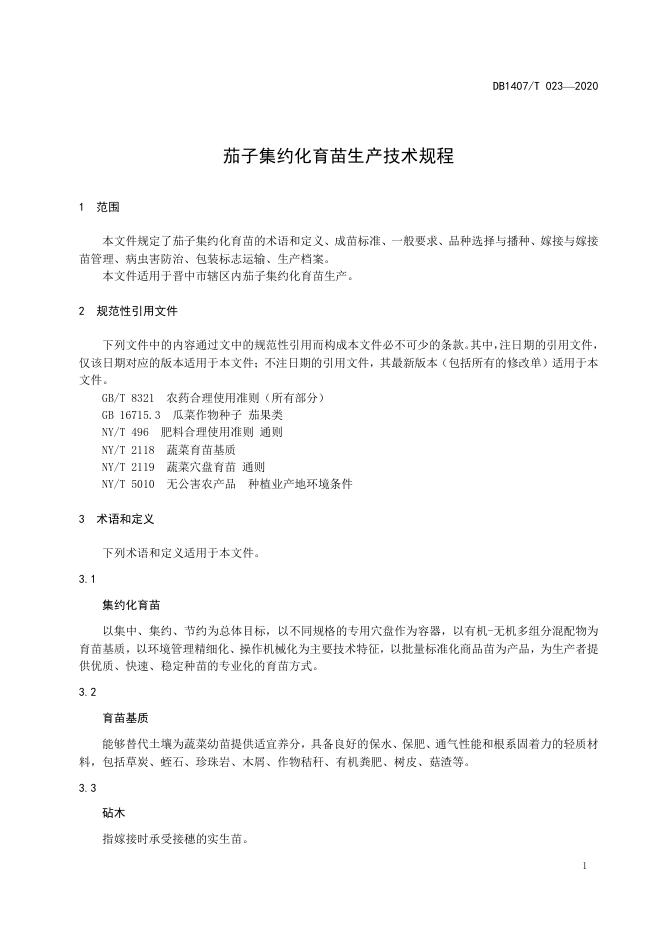 DB1407/T 023—2020

茄子集约化育苗生产技术规程

1 范围

本文件规定了茄子集约化育苗的术语和定义、成苗标准、一般要求、品种选择与播种、嫁接与嫁接苗管理、病虫害防治、包装标志运输、生产档案。
本文件适用于晋中市辖区内茄子集约化育苗生产。

2 规范性引用文件

下列文件中的内容通过文中的规范性引用而构成本文件必不可少的条款。其中，注日期的引用文件，仅该日期对应的版本适用于本文件；不注日期的引用文件，其最新版本（包括所有的修改单）适用于本文件。
GB/T 8321 农药合理使用准则（所有部分）
GB 16715.3 瓜菜作物种子 茄果类
NY/T 496 肥料合理使用准则 通则
NY/T 2118 蔬菜育苗基质
NY/T 2119 蔬菜穴盘育苗 通则
NY/T 5010 无公害农产品 种植业产地环境条件

3 术语和定义

下列术语和定义适用于本文件。

3.1

集约化育苗

以集中、集约、节约为总体目标，以不同规格的专用穴盘作为容器，以有机-无机多组分混配物为育苗基质，以环境管理精细化、操作机械化为主要技术特征，以批量标准化商品苗为产品，为生产者提供优质、快速、稳定种苗的专业化的育苗方式。

3.2

育苗基质

能够替代土壤为蔬菜幼苗提供适宜养分，具备良好的保水、保肥、通气性能和根系固着力的轻质材料，包括草炭、蛭石、珍珠岩、木屑、作物秸秆、有机粪肥、树皮、菇渣等。

3.3

砧木

指嫁接时承受接穗的实生苗。

1